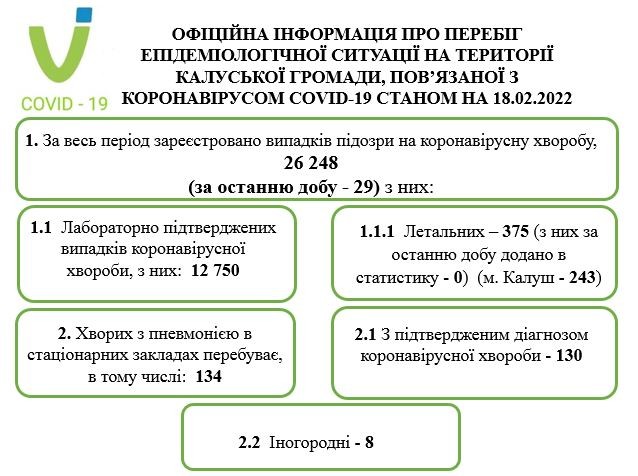 COVID - 19

ОФІЦІЙНА ІНФОРМАЦІЯ ПРО ПЕРЕБІГ ЕПІДЕМІОЛОГІЧНОЇ СИТУАЦІЇ НА ТЕРИТОРІЇ КАЛУСЬКОЇ ГРОМАДИ, ПОВ'ЯЗАНОЇ З КОРОНАВІРУСОМ COVID-19 СТАНОМ НА 18.02.2022

1. За весь період зареєстровано випадків підозри на коронавірусну хворобу, 26 248 (за останню добу - 29) з них:

1.1 Лабораторно підтверджених випадків коронавірусної хвороби, з них: 12 750

1.1.1 Летальних – 375 (з них за останню добу додано в статистику - 0) (м. Калуш - 243)

2. Хворих з пневмонією в стаціонарних закладах перебуває, в тому числі: 134

2.1 З підтвердженим діагнозом коронавірусної хвороби - 130

2.2 Іногородні - 8